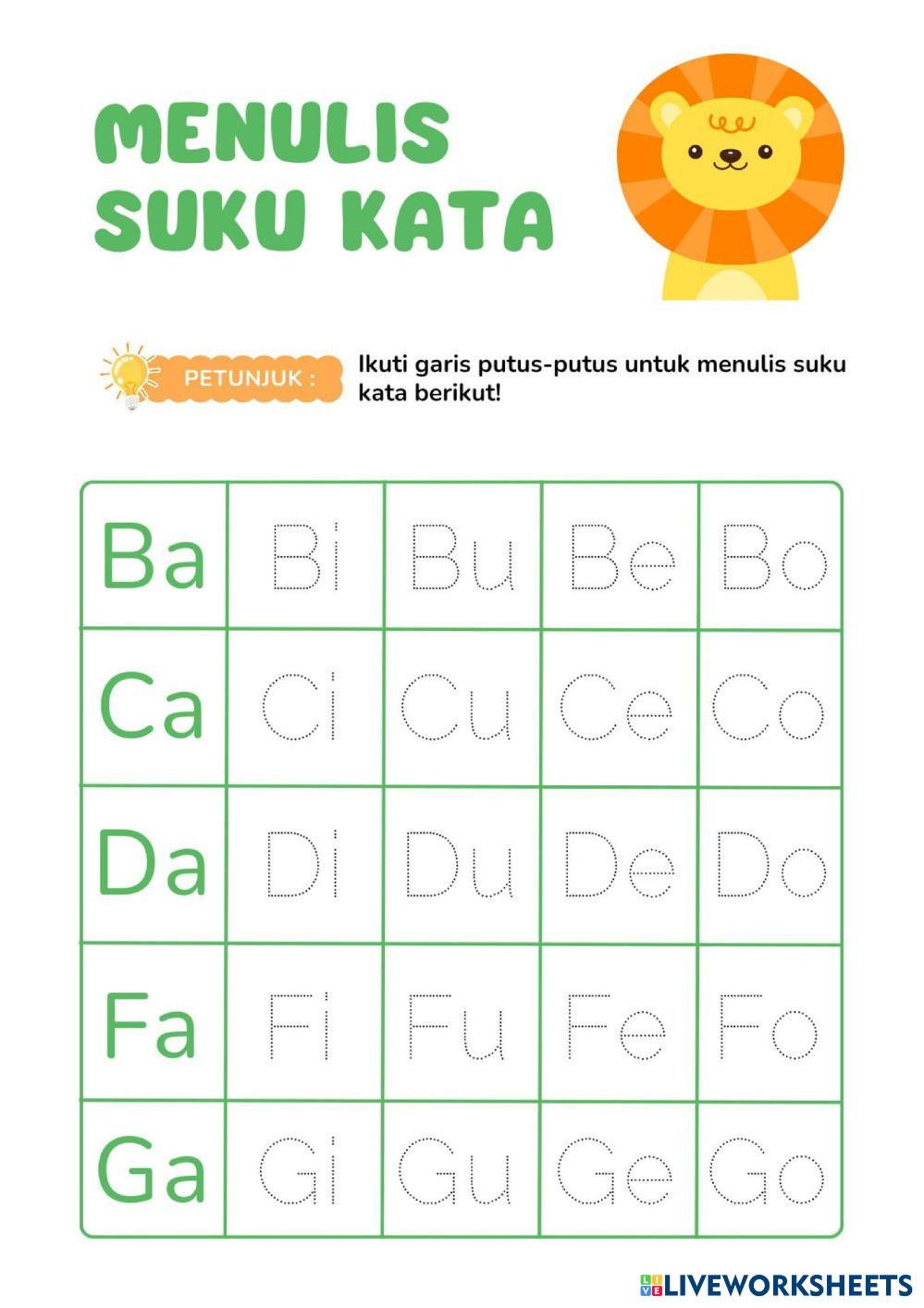 MENULIS SUKU KATA

PETUNJUK : Ikuti garis putus-putus untuk menulis suku kata berikut!

| Ba | Bi | Bu | Be | Bo |
|---|---|---|---|---|
| Ca | Ci | Cu | Ce | Co |
| Da | Di | Du | De | Do |
| Fa | Fi | Fu | Fe | Fo |
| Ga | Gi | Gu | Ge | Go |

LIVEWORKSHEETS